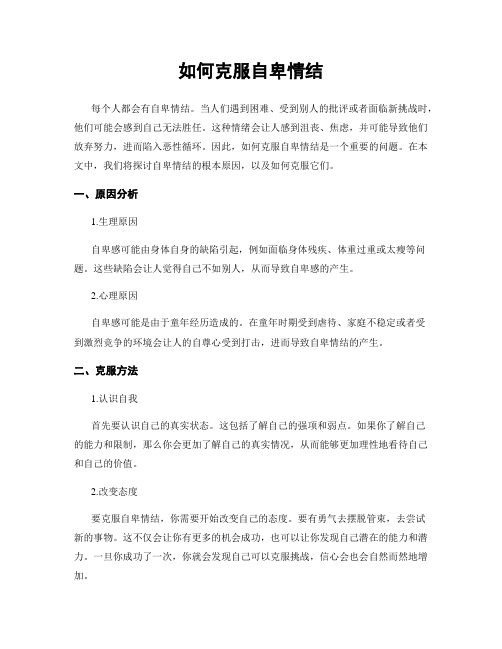 如何克服自卑情结

每个人都会有自卑情结。当人们遇到困难、受到别人的批评或者面临新挑战时，他们可能会感到自己无法胜任。这种情绪会让人感到沮丧、焦虑，并可能导致他们放弃努力，进而陷入恶性循环。因此，如何克服自卑情结是一个重要的问题。在本文中，我们将探讨自卑情结的根本原因，以及如何克服它们。

一、原因分析

1.生理原因

自卑感可能由身体自身的缺陷引起，例如面临身体残疾、体重过重或太瘦等问题。这些缺陷会让人觉得自己不如别人，从而导致自卑感的产生。

2.心理原因

自卑感可能是由于童年经历造成的。在童年时期受到虐待、家庭不稳定或者受到激烈竞争的环境会让人的自尊心受到打击，进而导致自卑情结的产生。

二、克服方法

1.认识自我

首先要认识自己的真实状态。这包括了解自己的强项和弱点。如果你了解自己的能力和限制，那么你会更加了解自己的真实情况，从而能够更加理性地看待自己和自己的价值。

2.改变态度

要克服自卑情结，你需要开始改变自己的态度。要有勇气去摆脱管束，去尝试新的事物。这不仅会让你有更多的机会成功，也可以让你发现自己潜在的能力和潜力。一旦你成功了一次，你就会发现自己可以克服挑战，信心会也会自然而然地增加。